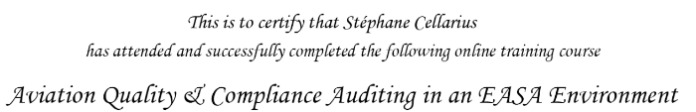 This is to certify that Stéphane Cellarius
has attended and successfully completed the following online training course

Aviation Quality & Compliance Auditing in an EASA Environment